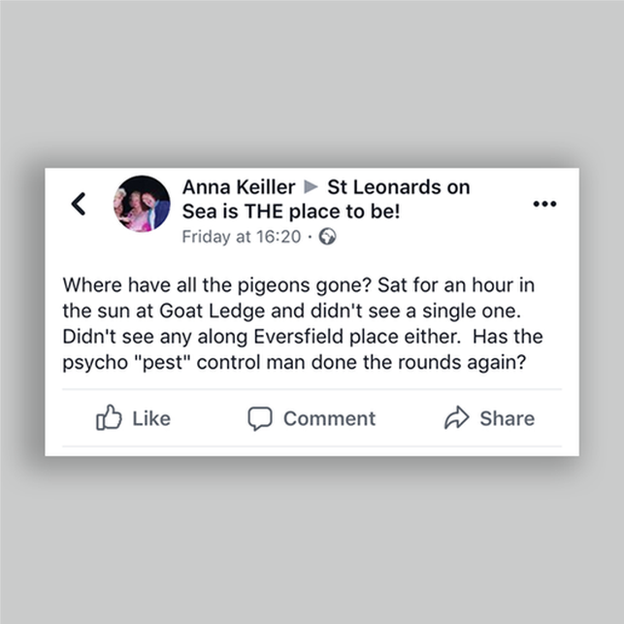 Anna Keiller ▶ St Leonards on Sea is THE place to be!
Friday at 16:20 ·

Where have all the pigeons gone? Sat for an hour in the sun at Goat Ledge and didn't see a single one. Didn't see any along Eversfield place either. Has the psycho "pest" control man done the rounds again?

Like Comment Share